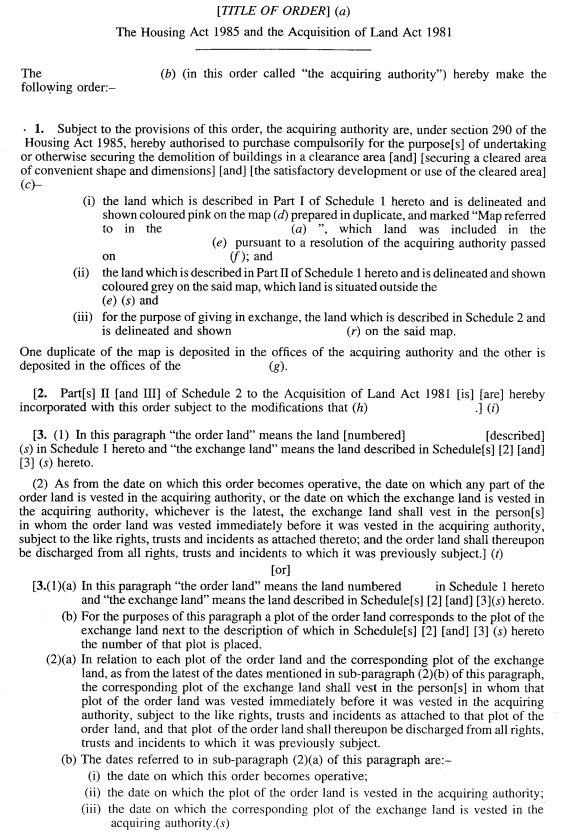 [TITLE OF ORDER] (a)

The Housing Act 1985 and the Acquisition of Land Act 1981

The (b) (in this order called "the acquiring authority") hereby make the following order:–

1. Subject to the provisions of this order, the acquiring authority are, under section 290 of the Housing Act 1985, hereby authorised to purchase compulsorily for the purpose[s] of undertaking or otherwise securing the demolition of buildings in a clearance area [and] [securing a cleared area of convenient shape and dimensions] [and] [the satisfactory development or use of the cleared area] (c)–

(i) the land which is described in Part I of Schedule 1 hereto and is delineated and shown coloured pink on the map (d) prepared in duplicate, and marked "Map referred to in the (a) ", which land was included in the (e) pursuant to a resolution of the acquiring authority passed on (f); and

(ii) the land which is described in Part II of Schedule 1 hereto and is delineated and shown coloured grey on the said map, which land is situated outside the (e) (s) and

(iii) for the purpose of giving in exchange, the land which is described in Schedule 2 and is delineated and shown (r) on the said map.

One duplicate of the map is deposited in the offices of the acquiring authority and the other is deposited in the offices of the (g).

[2. Part[s] II [and III] of Schedule 2 to the Acquisition of Land Act 1981 [is] [are] hereby incorporated with this order subject to the modifications that (h) .] (i)

[3. (1) In this paragraph "the order land" means the land [numbered] [described] (s) in Schedule 1 hereto and "the exchange land" means the land described in Schedule[s] [2] [and] [3] (s) hereto.

(2) As from the date on which this order becomes operative, the date on which any part of the order land is vested in the acquiring authority, or the date on which the exchange land is vested in the acquiring authority, whichever is the latest, the exchange land shall vest in the person[s] in whom the order land was vested immediately before it was vested in the acquiring authority, subject to the like rights, trusts and incidents as attached thereto; and the order land shall thereupon be discharged from all rights, trusts and incidents to which it was previously subject.] (t)

[or]

[3.(1)(a) In this paragraph "the order land" means the land numbered in Schedule 1 hereto and "the exchange land" means the land described in Schedule[s] [2] [and] [3](s) hereto.

(b) For the purposes of this paragraph a plot of the order land corresponds to the plot of the exchange land next to the description of which in Schedule[s] [2] [and] [3] (s) hereto the number of that plot is placed.

(2)(a) In relation to each plot of the order land and the corresponding plot of the exchange land, as from the latest of the dates mentioned in sub-paragraph (2)(b) of this paragraph, the corresponding plot of the exchange land shall vest in the person[s] in whom that plot of the order land was vested immediately before it was vested in the acquiring authority, subject to the like rights, trusts and incidents as attached to that plot of the order land, and that plot of the order land shall thereupon be discharged from all rights, trusts and incidents to which it was previously subject.

(b) The dates referred to in sub-paragraph (2)(a) of this paragraph are:–

(i) the date on which this order becomes operative;

(ii) the date on which the plot of the order land is vested in the acquiring authority;

(iii) the date on which the corresponding plot of the exchange land is vested in the acquiring authority.(s)